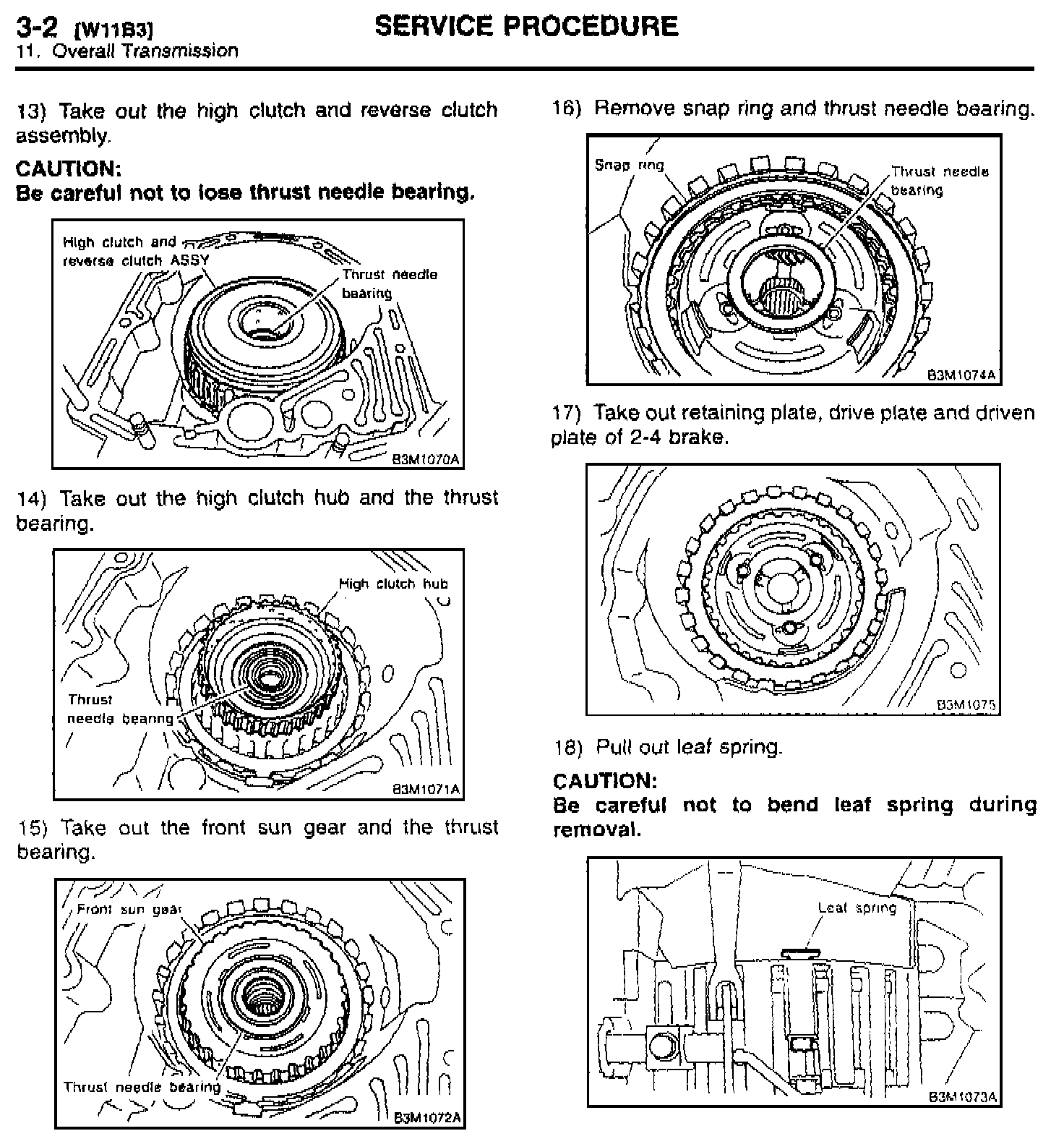 3-2 [W11B3] SERVICE PROCEDURE
11. Overall Transmission

13) Take out the high clutch and reverse clutch assembly.

CAUTION:
Be careful not to lose thrust needle bearing.

High clutch and reverse clutch ASSY
Thrust needle bearing
B3M1070A

14) Take out the high clutch hub and the thrust bearing.

High clutch hub
Thrust needle bearing
B3M1071A

15) Take out the front sun gear and the thrust bearing.

Front sun gear
Thrust needle bearing
B3M1072A

16) Remove snap ring and thrust needle bearing.

Snap ring
Thrust needle bearing
B3M1074A

17) Take out retaining plate, drive plate and driven plate of 2-4 brake.

B3M1075

18) Pull out leaf spring.

CAUTION:
Be careful not to bend leaf spring during removal.

Leaf spring
B3M1073A